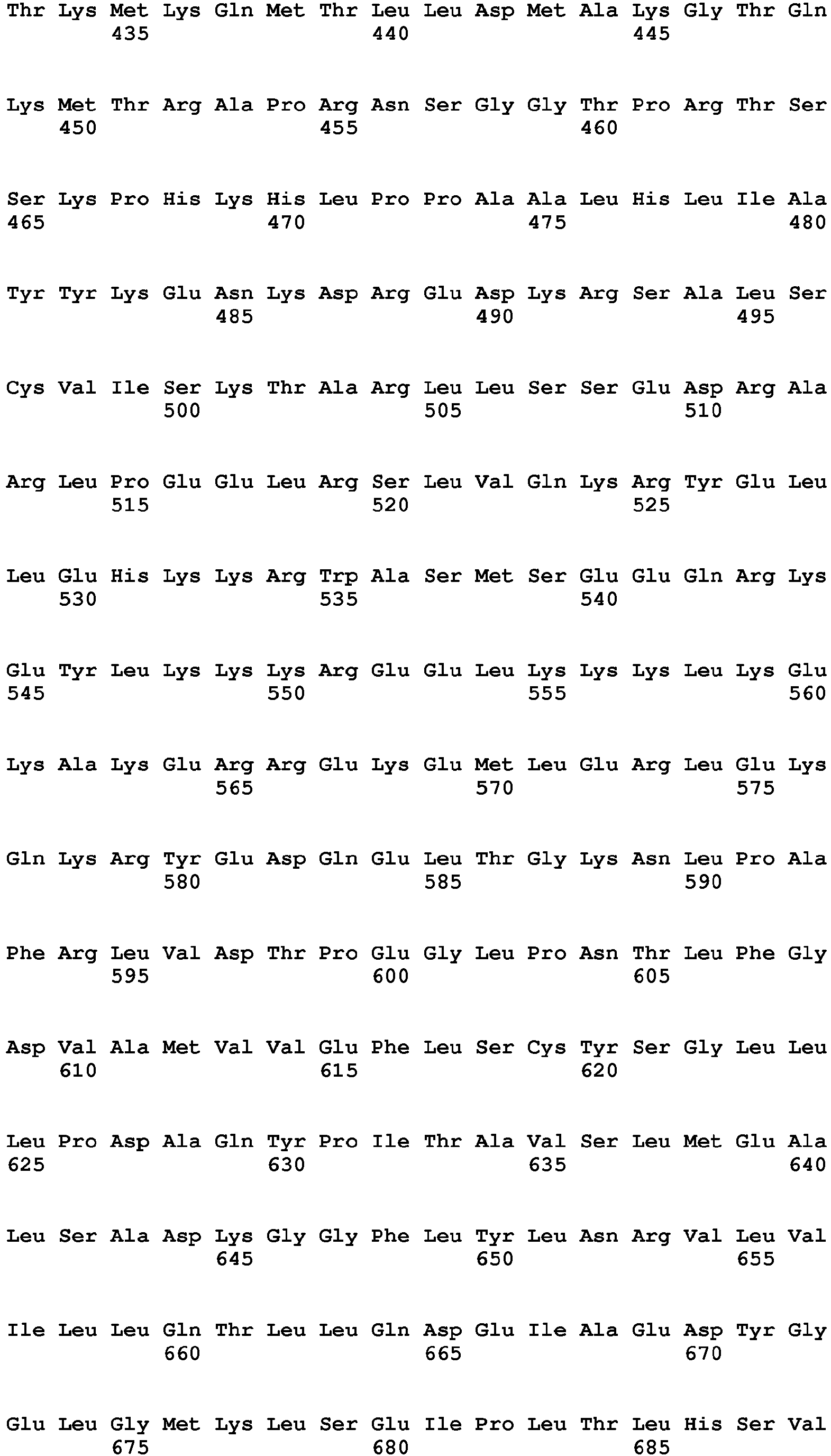 Thr Lys Met Lys Gln Met Thr Leu Leu Asp Met Ala Lys Gly Thr Gln
435 440 445

Lys Met Thr Arg Ala Pro Arg Asn Ser Gly Gly Thr Pro Arg Thr Ser
450 455 460

Ser Lys Pro His Lys His Leu Pro Pro Ala Ala Leu His Leu Ile Ala
465 470 475 480

Tyr Tyr Lys Glu Asn Lys Asp Arg Glu Asp Lys Arg Ser Ala Leu Ser
485 490 495

Cys Val Ile Ser Lys Thr Ala Arg Leu Leu Ser Ser Glu Asp Arg Ala
500 505 510

Arg Leu Pro Glu Glu Leu Arg Ser Leu Val Gln Lys Arg Tyr Glu Leu
515 520 525

Leu Glu His Lys Lys Arg Trp Ala Ser Met Ser Glu Glu Gln Arg Lys
530 535 540

Glu Tyr Leu Lys Lys Lys Arg Glu Glu Leu Lys Lys Lys Leu Lys Glu
545 550 555 560

Lys Ala Lys Glu Arg Arg Glu Lys Glu Met Leu Glu Arg Leu Glu Lys
565 570 575

Gln Lys Arg Tyr Glu Asp Gln Glu Leu Thr Gly Lys Asn Leu Pro Ala
580 585 590

Phe Arg Leu Val Asp Thr Pro Glu Gly Leu Pro Asn Thr Leu Phe Gly
595 600 605

Asp Val Ala Met Val Val Glu Phe Leu Ser Cys Tyr Ser Gly Leu Leu
610 615 620

Leu Pro Asp Ala Gln Tyr Pro Ile Thr Ala Val Ser Leu Met Glu Ala
625 630 635 640

Leu Ser Ala Asp Lys Gly Gly Phe Leu Tyr Leu Asn Arg Val Leu Val
645 650 655

Ile Leu Leu Gln Thr Leu Leu Gln Asp Glu Ile Ala Glu Asp Tyr Gly
660 665 670

Glu Leu Gly Met Lys Leu Ser Glu Ile Pro Leu Thr Leu His Ser Val
675 680 685